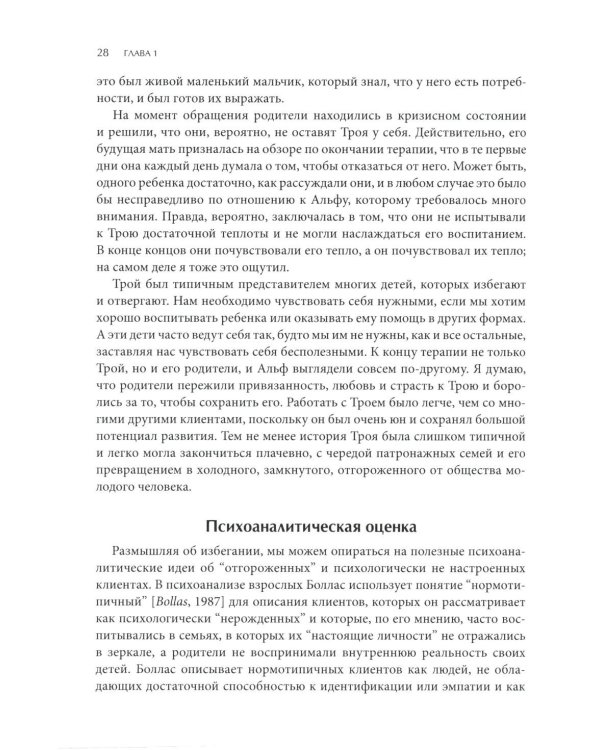 28 ГЛАВА 1

это был живой маленький мальчик, который знал, что у него есть потребности, и был готов их выражать.

На момент обращения родители находились в кризисном состоянии и решили, что они, вероятно, не оставят Троя у себя. Действительно, его будущая мать призналась на обзоре по окончании терапии, что в те первые дни она каждый день думала о том, чтобы отказаться от него. Может быть, одного ребенка достаточно, как рассуждали они, и в любом случае это было бы несправедливо по отношению к Альфу, которому требовалось много внимания. Правда, вероятно, заключалась в том, что они не испытывали к Трою достаточной теплоты и не могли наслаждаться его воспитанием. В конце концов они почувствовали его тепло, а он почувствовал их тепло; на самом деле я тоже это ощутил.

Трой был типичным представителем многих детей, которых избегают и отвергают. Нам необходимо чувствовать себя нужными, если мы хотим хорошо воспитывать ребенка или оказывать ему помощь в других формах. А эти дети часто ведут себя так, будто мы им не нужны, как и все остальные, заставляя нас чувствовать себя бесполезными. К концу терапии не только Трой, но и его родители, и Альф выглядели совсем по-другому. Я думаю, что родители пережили привязанность, любовь и страсть к Трою и боролись за то, чтобы сохранить его. Работать с Троем было легче, чем со многими другими клиентами, поскольку он был очень юн и сохранял большой потенциал развития. Тем не менее история Троя была слишком типичной и легко могла закончиться плачевно, с чередой патронажных семей и его превращением в холодного, замкнутого, отгороженного от общества молодого человека.

Психоаналитическая оценка

Размышляя об избегании, мы можем опираться на полезные психоаналитические идеи об "отгороженных" и психологически не настроенных клиентах. В психоанализе взрослых Боллас использует понятие "нормотипичный" [Bollas, 1987] для описания клиентов, которых он рассматривает как психологически "нерожденных" и которые, по его мнению, часто воспитывались в семьях, в которых их "настоящие личности" не отражались в зеркале, а родители не воспринимали внутреннюю реальность своих детей. Боллас описывает нормотипичных клиентов как людей, не обладающих достаточной способностью к идентификации или эмпатии и как